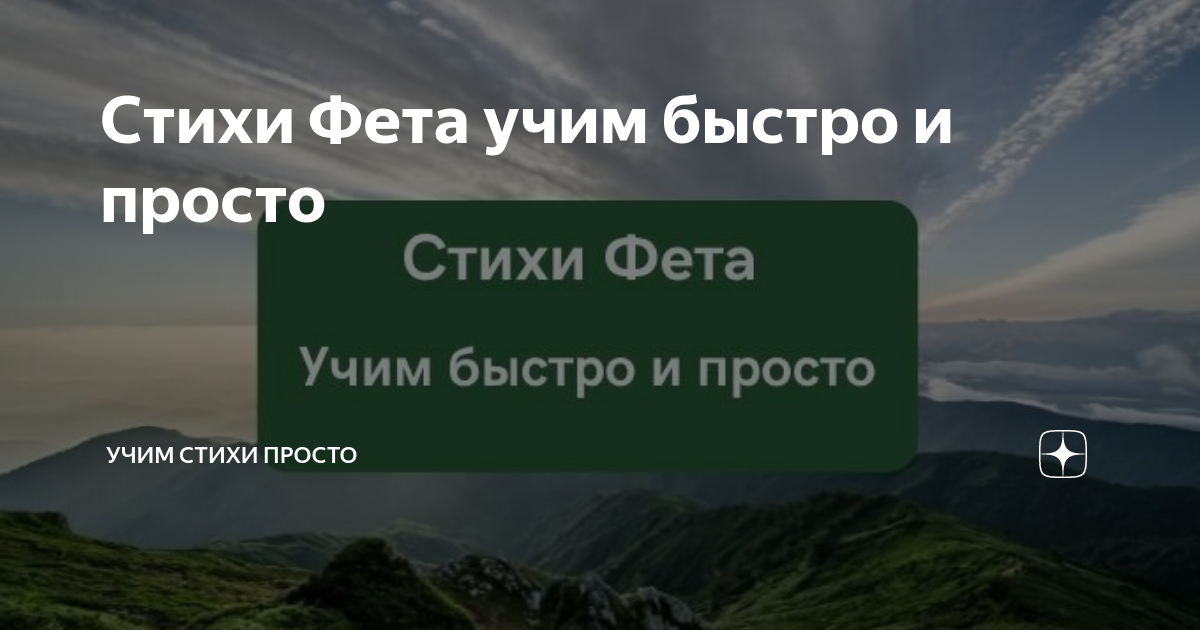 Стихи Фета учим быстро и просто

Стихи Фета

Учим быстро и просто

УЧИМ СТИХИ ПРОСТО